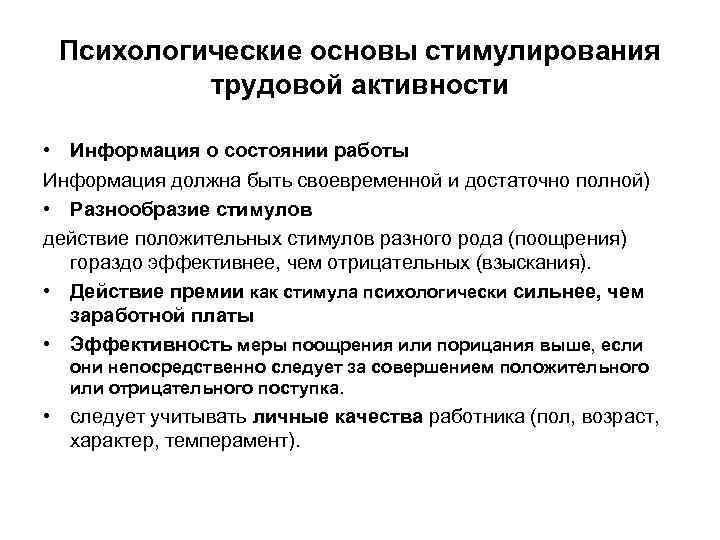 Психологические основы стимулирования трудовой активности

• Информация о состоянии работы

Информация должна быть своевременной и достаточно полной)

• Разнообразие стимулов

действие положительных стимулов разного рода (поощрения) гораздо эффективнее, чем отрицательных (взыскания).

• Действие премии как стимула психологически сильнее, чем заработной платы

• Эффективность меры поощрения или порицания выше, если они непосредственно следует за совершением положительного или отрицательного поступка.

• следует учитывать личные качества работника (пол, возраст, характер, темперамент).